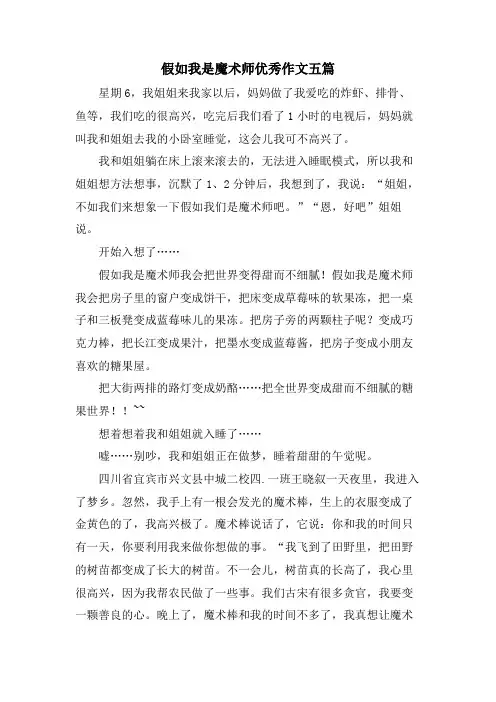 假如我是魔术师优秀作文五篇

星期6，我姐姐来我家以后，妈妈做了我爱吃的炸虾、排骨、鱼等，我们吃的很高兴，吃完后我们看了1小时的电视后，妈妈就叫我和姐姐去我的小卧室睡觉，这会儿我可不高兴了。

我和姐姐躺在床上滚来滚去的，无法进入睡眠模式，所以我和姐姐想方法想事，沉默了1、2分钟后，我想到了，我说：“姐姐，不如我们来想象一下假如我们是魔术师吧。”“恩，好吧”姐姐说。

开始入想了……

假如我是魔术师我会把世界变得甜而不细腻！假如我是魔术师我会把房子里的窗户变成饼干，把床变成草莓味的软果冻，把一桌子和三板凳变成蓝莓味儿的果冻。把房子旁的两颗柱子呢？变成巧克力棒，把长江变成果汁，把墨水变成蓝莓酱，把房子变成小朋友喜欢的糖果屋。

把大街两排的路灯变成奶酪……把全世界变成甜而不细腻的糖果世界！！~~

想着想着我和姐姐就入睡了……

嘘……别吵，我和姐姐正在做梦，睡着甜甜的午觉呢。

四川省宜宾市兴文县中城二校四.一班王晓叙一天夜里，我进入了梦乡。忽然，我手上有一根会发光的魔术棒，生上的衣服变成了金黄色的了，我高兴极了。魔术棒说话了，它说：你和我的时间只有一天，你要利用我来做你想做的事。“我飞到了田野里，把田野的树苗都变成了长大的树苗。不一会儿，树苗真的长高了，我心里很高兴，因为我帮农民做了一些事。我们古宋有很多贪官，我要变一颗善良的心。晚上了，魔术棒和我的时间不多了，我真想让魔术